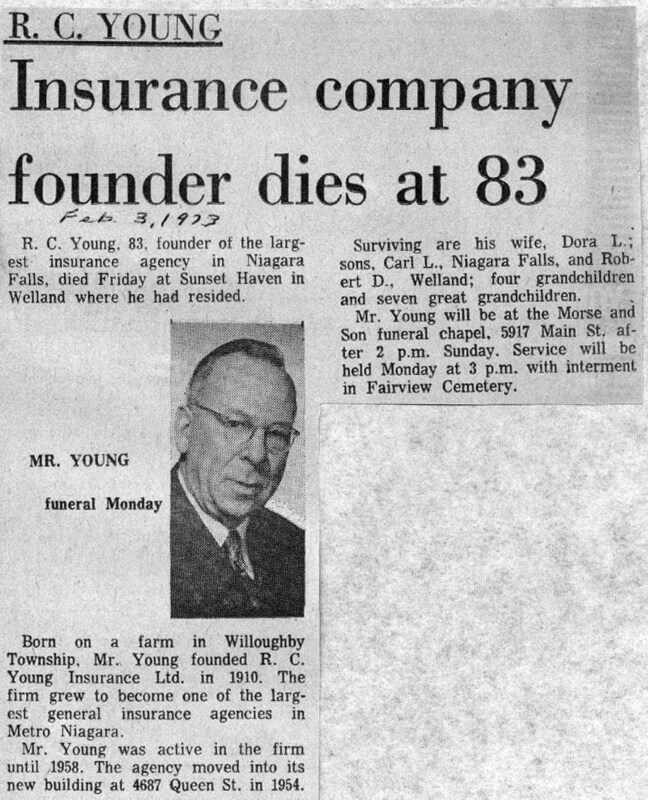 R. C. YOUNG

Insurance company founder dies at 83

Feb. 3, 1973

R. C. Young, 83, founder of the largest insurance agency in Niagara Falls, died Friday at Sunset Haven in Welland where he had resided.

MR. YOUNG

funeral Monday

Born on a farm in Willoughby Township, Mr. Young founded R. C. Young Insurance Ltd. in 1910. The firm grew to become one of the largest general insurance agencies in Metro Niagara.

Mr. Young was active in the firm until 1958. The agency moved into its new building at 4687 Queen St. in 1954.

Surviving are his wife, Dora L.; sons, Carl L., Niagara Falls, and Robert D., Welland; four grandchildren and seven great grandchildren.

Mr. Young will be at the Morse and Son funeral chapel, 5917 Main St. after 2 p.m. Sunday. Service will be held Monday at 3 p.m. with interment in Fairview Cemetery.